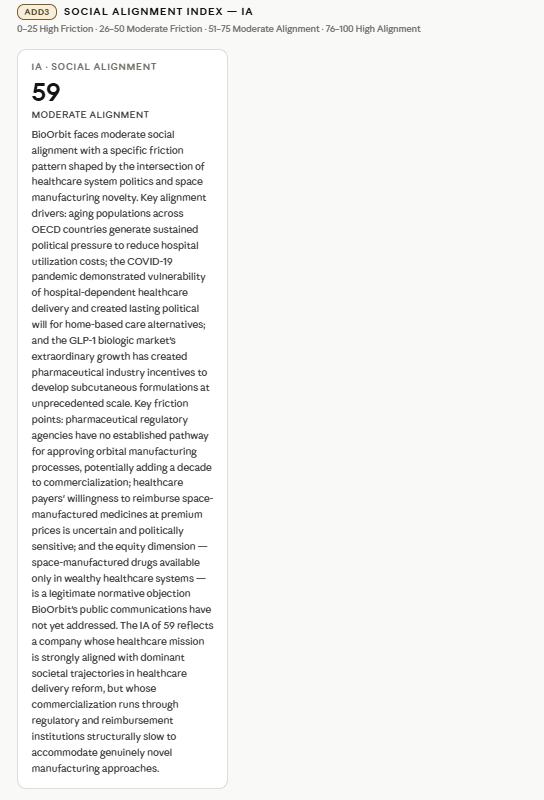 ADD3 SOCIAL ALIGNMENT INDEX — IA

0–25 High Friction · 26–50 Moderate Friction · 51–75 Moderate Alignment · 76–100 High Alignment

IA · SOCIAL ALIGNMENT

59

MODERATE ALIGNMENT

BioOrbit faces moderate social alignment with a specific friction pattern shaped by the intersection of healthcare system politics and space manufacturing novelty. Key alignment drivers: aging populations across OECD countries generate sustained political pressure to reduce hospital utilization costs; the COVID-19 pandemic demonstrated vulnerability of hospital-dependent healthcare delivery and created lasting political will for home-based care alternatives; and the GLP-1 biologic market's extraordinary growth has created pharmaceutical industry incentives to develop subcutaneous formulations at unprecedented scale. Key friction points: pharmaceutical regulatory agencies have no established pathway for approving orbital manufacturing processes, potentially adding a decade to commercialization; healthcare payers' willingness to reimburse space-manufactured medicines at premium prices is uncertain and politically sensitive; and the equity dimension — space-manufactured drugs available only in wealthy healthcare systems — is a legitimate normative objection BioOrbit's public communications have not yet addressed. The IA of 59 reflects a company whose healthcare mission is strongly aligned with dominant societal trajectories in healthcare delivery reform, but whose commercialization runs through regulatory and reimbursement institutions structurally slow to accommodate genuinely novel manufacturing approaches.